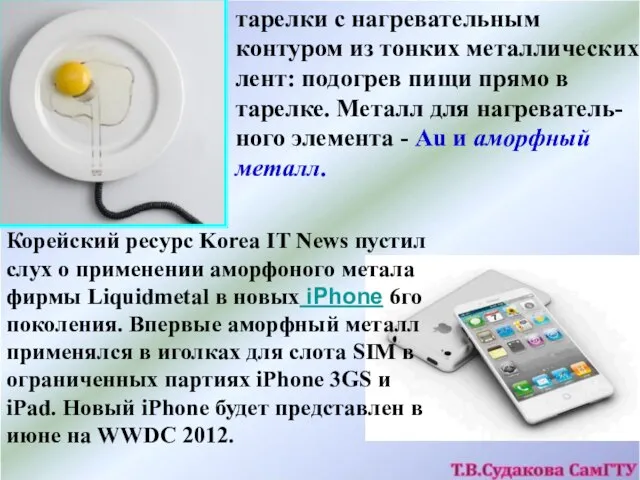 тарелки с нагревательным контуром из тонких металлических лент: подогрев пищи прямо в тарелке. Металл для нагревательного элемента - Au и аморфный металл.

Корейский ресурс Korea IT News пустил слух о применении аморфоного метала фирмы Liquidmetal в новых iPhone 6го поколения. Впервые аморфный металл применялся в иголках для слота SIM в ограниченных партиях iPhone 3GS и iPad. Новый iPhone будет представлен в июне на WWDC 2012.

Т.В.Судакова СамГТУ